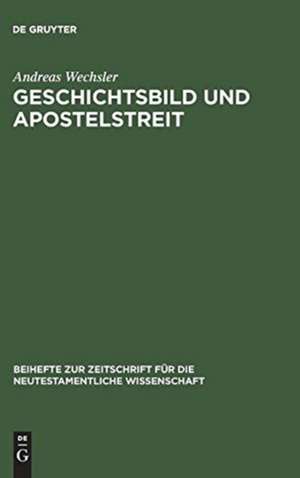 DE GRUYTER

Andreas Wechsler
GESCHICHTSBILD UND APOSTELSTREIT

BEIHEFTE ZUR ZEITSCHRIFT FÜR DIE NEUTESTAMENTLICHE WISSENSCHAFT

DE
G